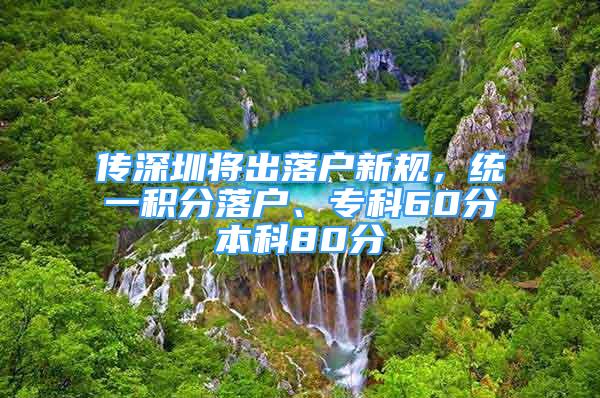 传深圳将出落户新规，统一积分落户、专科60分本科80分